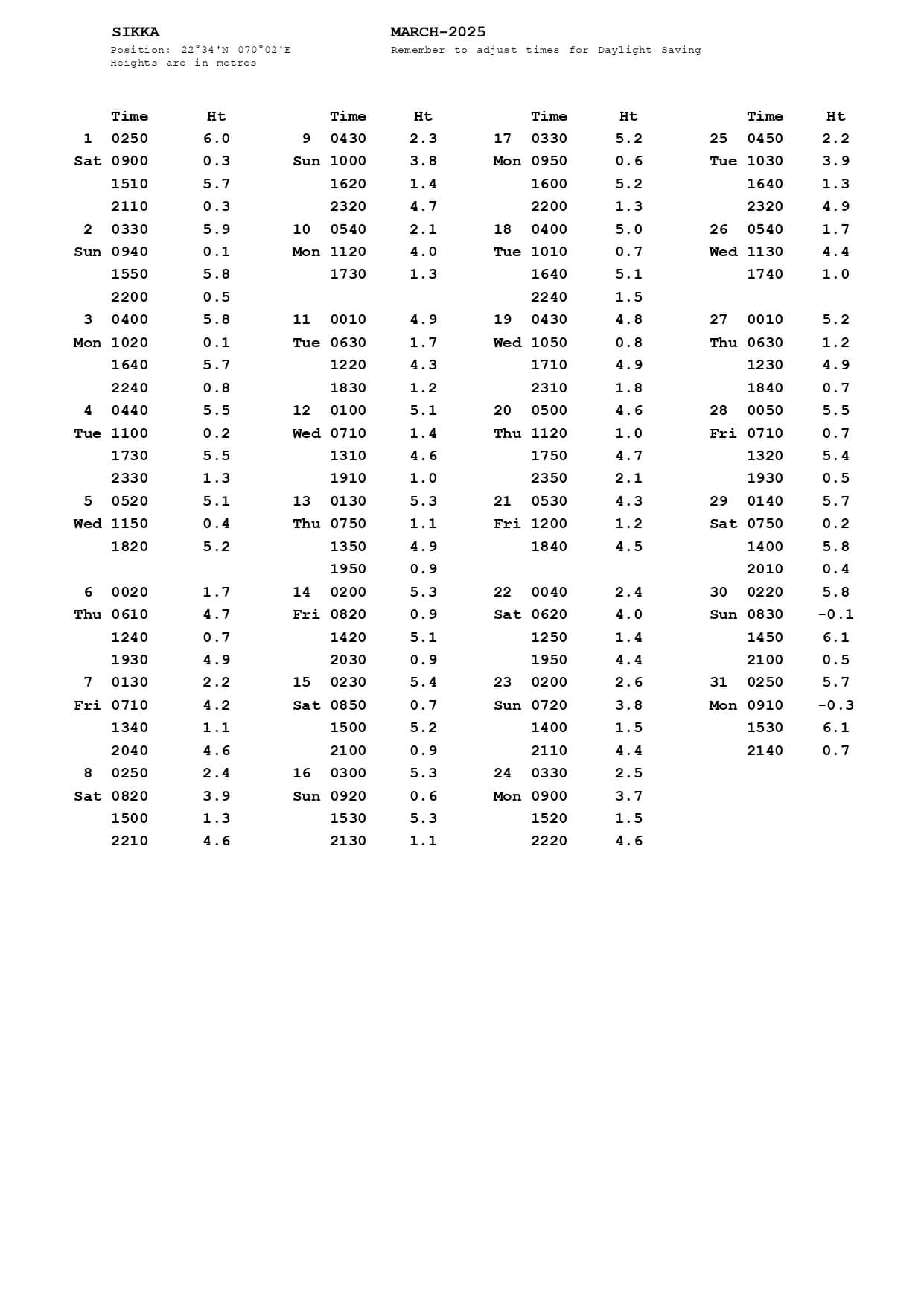 SIKKA

Position: 22°34'N 070°02'E
Heights are in metres

MARCH-2025

Remember to adjust times for Daylight Saving

| | Time | Ht |
|---|---|---|
| 1 | 0250 | 6.0 |
| Sat | 0900 | 0.3 |
| | 1510 | 5.7 |
| | 2110 | 0.3 |
| 2 | 0330 | 5.9 |
| Sun | 0940 | 0.1 |
| | 1550 | 5.8 |
| | 2200 | 0.5 |
| 3 | 0400 | 5.8 |
| Mon | 1020 | 0.1 |
| | 1640 | 5.7 |
| | 2240 | 0.8 |
| 4 | 0440 | 5.5 |
| Tue | 1100 | 0.2 |
| | 1730 | 5.5 |
| | 2330 | 1.3 |
| 5 | 0520 | 5.1 |
| Wed | 1150 | 0.4 |
| | 1820 | 5.2 |
| 6 | 0020 | 1.7 |
| Thu | 0610 | 4.7 |
| | 1240 | 0.7 |
| | 1930 | 4.9 |
| 7 | 0130 | 2.2 |
| Fri | 0710 | 4.2 |
| | 1340 | 1.1 |
| | 2040 | 4.6 |
| 8 | 0250 | 2.4 |
| Sat | 0820 | 3.9 |
| | 1500 | 1.3 |
| | 2210 | 4.6 |

| | Time | Ht |
|---|---|---|
| 9 | 0430 | 2.3 |
| Sun | 1000 | 3.8 |
| | 1620 | 1.4 |
| | 2320 | 4.7 |
| 10 | 0540 | 2.1 |
| Mon | 1120 | 4.0 |
| | 1730 | 1.3 |
| 11 | 0010 | 4.9 |
| Tue | 0630 | 1.7 |
| | 1220 | 4.3 |
| | 1830 | 1.2 |
| 12 | 0100 | 5.1 |
| Wed | 0710 | 1.4 |
| | 1310 | 4.6 |
| | 1910 | 1.0 |
| 13 | 0130 | 5.3 |
| Thu | 0750 | 1.1 |
| | 1350 | 4.9 |
| | 1950 | 0.9 |
| 14 | 0200 | 5.3 |
| Fri | 0820 | 0.9 |
| | 1420 | 5.1 |
| | 2030 | 0.9 |
| 15 | 0230 | 5.4 |
| Sat | 0850 | 0.7 |
| | 1500 | 5.2 |
| | 2100 | 0.9 |
| 16 | 0300 | 5.3 |
| Sun | 0920 | 0.6 |
| | 1530 | 5.3 |
| | 2130 | 1.1 |

| | Time | Ht |
|---|---|---|
| 17 | 0330 | 5.2 |
| Mon | 0950 | 0.6 |
| | 1600 | 5.2 |
| | 2200 | 1.3 |
| 18 | 0400 | 5.0 |
| Tue | 1010 | 0.7 |
| | 1640 | 5.1 |
| | 2240 | 1.5 |
| 19 | 0430 | 4.8 |
| Wed | 1050 | 0.8 |
| | 1710 | 4.9 |
| | 2310 | 1.8 |
| 20 | 0500 | 4.6 |
| Thu | 1120 | 1.0 |
| | 1750 | 4.7 |
| | 2350 | 2.1 |
| 21 | 0530 | 4.3 |
| Fri | 1200 | 1.2 |
| | 1840 | 4.5 |
| 22 | 0040 | 2.4 |
| Sat | 0620 | 4.0 |
| | 1250 | 1.4 |
| | 1950 | 4.4 |
| 23 | 0200 | 2.6 |
| Sun | 0720 | 3.8 |
| | 1400 | 1.5 |
| | 2110 | 4.4 |
| 24 | 0330 | 2.5 |
| Mon | 0900 | 3.7 |
| | 1520 | 1.5 |
| | 2220 | 4.6 |

| | Time | Ht |
|---|---|---|
| 25 | 0450 | 2.2 |
| Tue | 1030 | 3.9 |
| | 1640 | 1.3 |
| | 2320 | 4.9 |
| 26 | 0540 | 1.7 |
| Wed | 1130 | 4.4 |
| | 1740 | 1.0 |
| 27 | 0010 | 5.2 |
| Thu | 0630 | 1.2 |
| | 1230 | 4.9 |
| | 1840 | 0.7 |
| 28 | 0050 | 5.5 |
| Fri | 0710 | 0.7 |
| | 1320 | 5.4 |
| | 1930 | 0.5 |
| 29 | 0140 | 5.7 |
| Sat | 0750 | 0.2 |
| | 1400 | 5.8 |
| | 2010 | 0.4 |
| 30 | 0220 | 5.8 |
| Sun | 0830 | -0.1 |
| | 1450 | 6.1 |
| | 2100 | 0.5 |
| 31 | 0250 | 5.7 |
| Mon | 0910 | -0.3 |
| | 1530 | 6.1 |
| | 2140 | 0.7 |